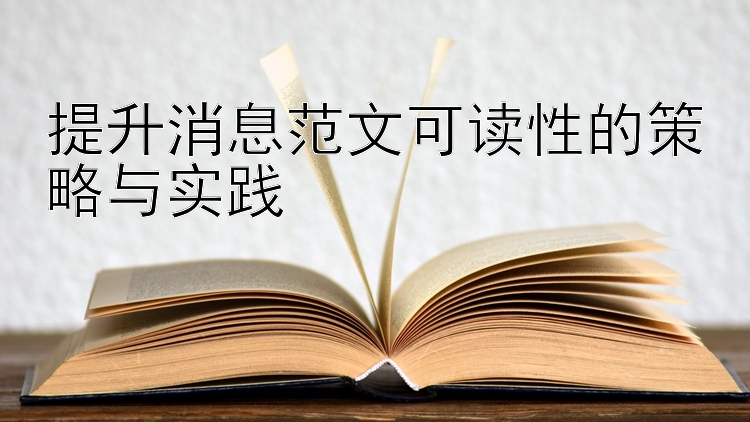 提升消息范文可读性的策略与实践